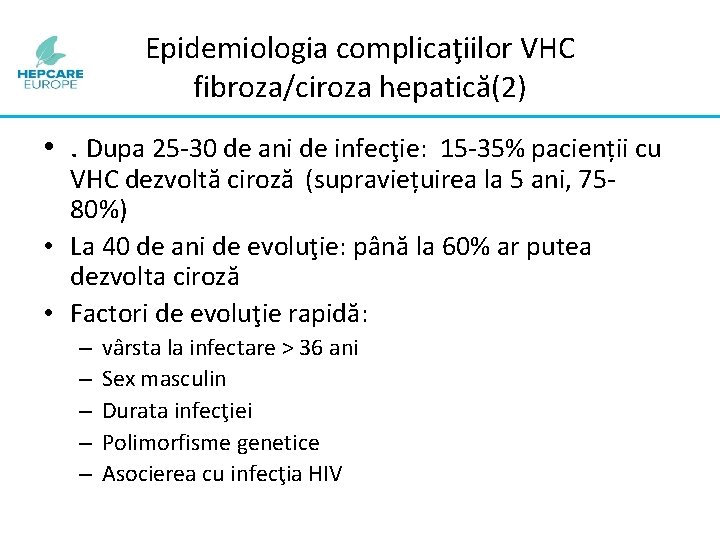 HEPCARE EUROPE

Epidemiologia complicaţiilor VHC fibroza/ciroza hepatică(2)

• . Dupa 25-30 de ani de infecţie: 15-35% pacienții cu VHC dezvoltă ciroză (supraviețuirea la 5 ani, 75-80%)
• La 40 de ani de evoluţie: până la 60% ar putea dezvolta ciroză
• Factori de evoluţie rapidă:
– vârsta la infectare > 36 ani
– Sex masculin
– Durata infecţiei
– Polimorfisme genetice
– Asocierea cu infecţia HIV